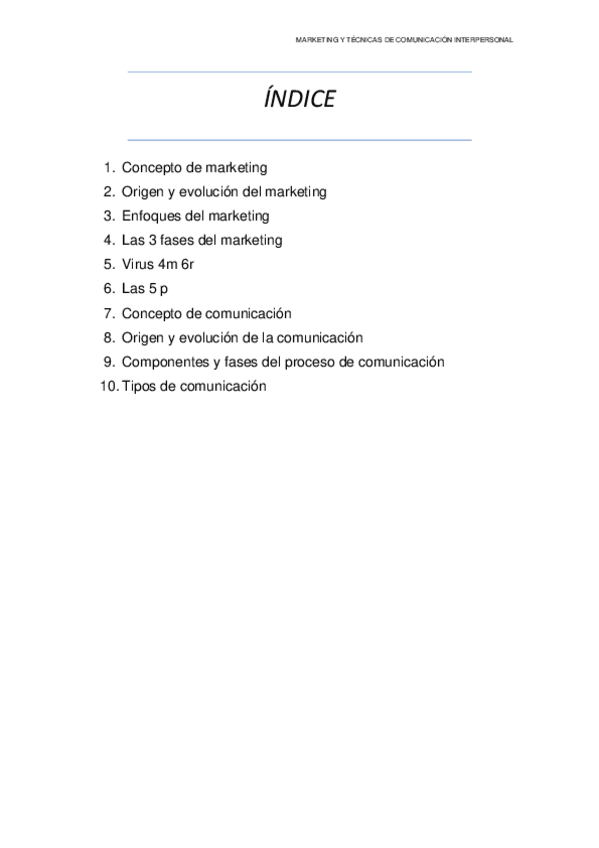 MARKETING Y TÉCNICAS DE COMUNICACIÓN INTERPERSONAL

ÍNDICE

1. Concepto de marketing
2. Origen y evolución del marketing
3. Enfoques del marketing
4. Las 3 fases del marketing
5. Virus 4m 6r
6. Las 5 p
7. Concepto de comunicación
8. Origen y evolución de la comunicación
9. Componentes y fases del proceso de comunicación
10. Tipos de comunicación